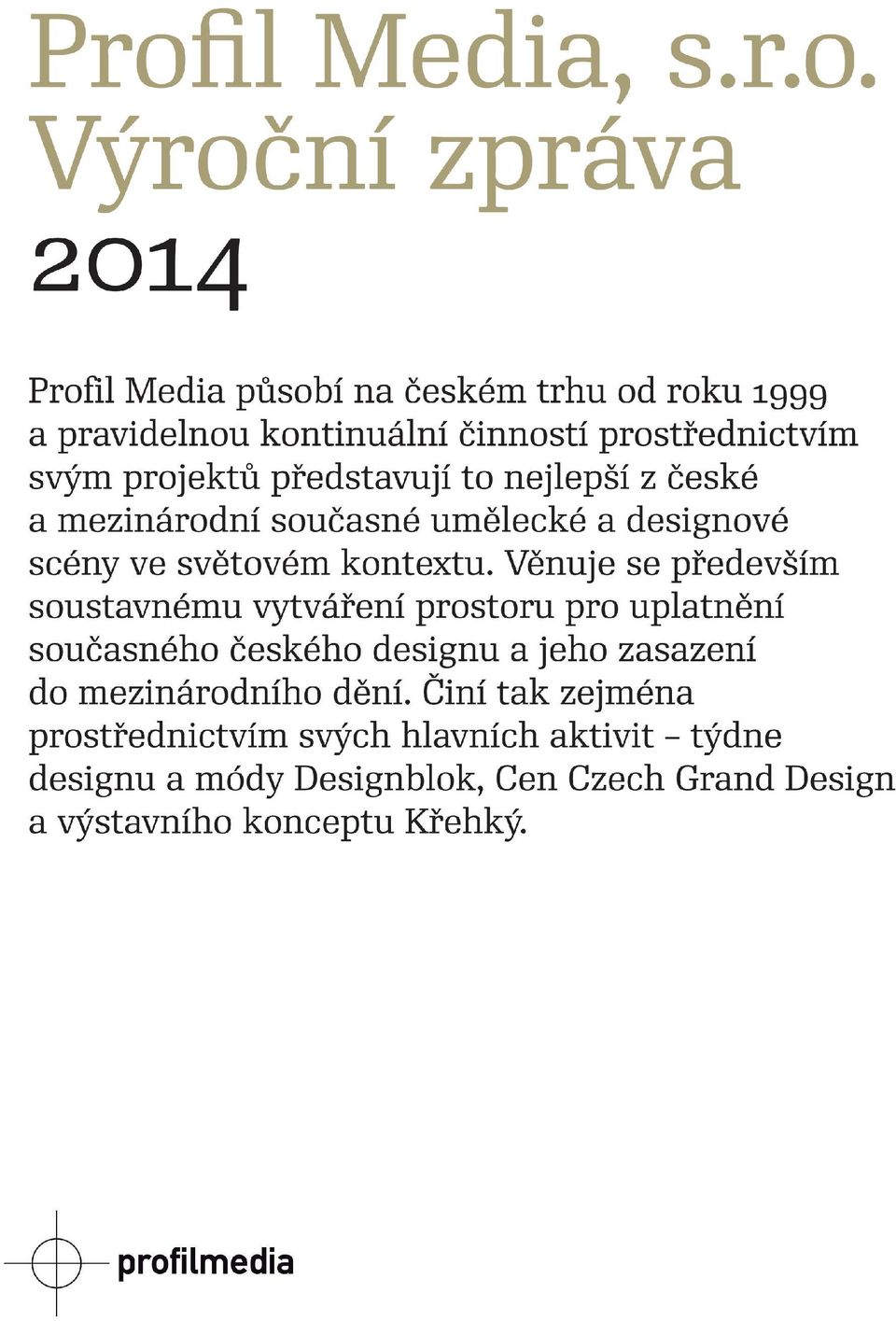 Profil Media, s.r.o.
Výroční zpráva
2014

Profil Media působí na českém trhu od roku 1999 a pravidelnou kontinuální činností prostřednictvím svým projektů představují to nejlepší z české a mezinárodní současné umělecké a designové scény ve světovém kontextu. Věnuje se především soustavnému vytváření prostoru pro uplatnění současného českého designu a jeho zasazení do mezinárodního dění. Činí tak zejména prostřednictvím svých hlavních aktivit – týdne designu a módy Designblok, Cen Czech Grand Design a výstavního konceptu Křehký.

profilmedia